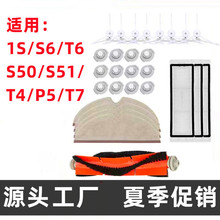 适用：
1S/S6/T6
S50/S51/
T4/P5/T7

源头工厂 夏季促销